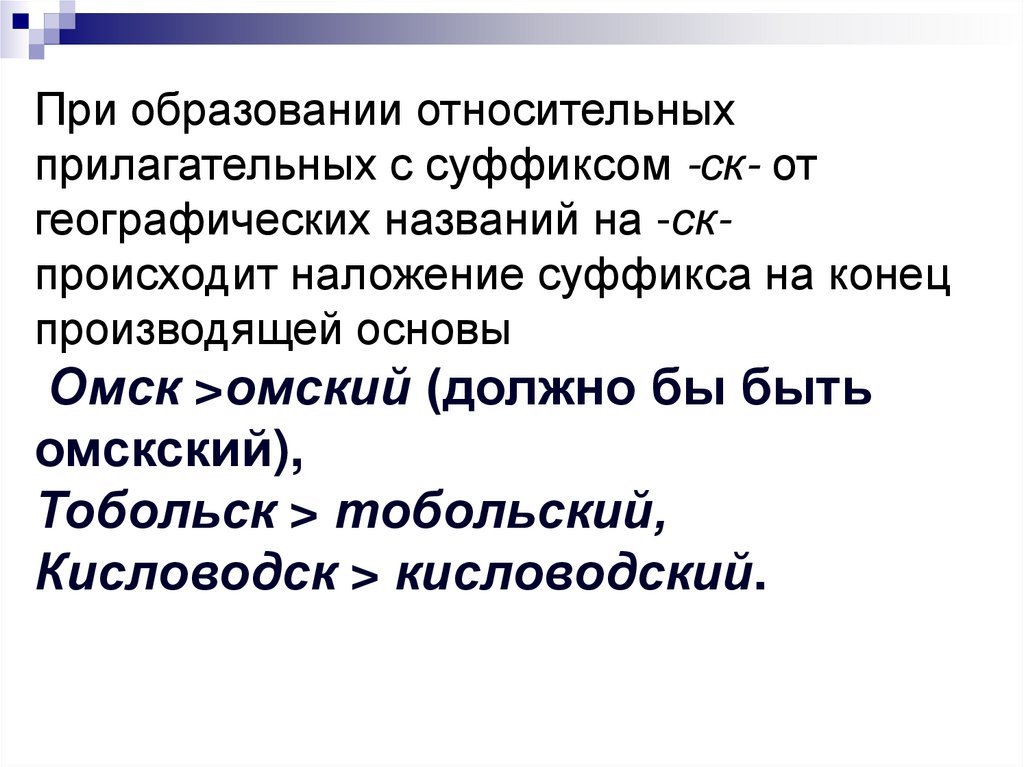 При образовании относительных прилагательных с суффиксом -ск- от географических названий на -ск- происходит наложение суффикса на конец производящей основы

Омск >омский (должно бы быть омскский),
Тобольск > тобольский,
Кисловодск > кисловодский.